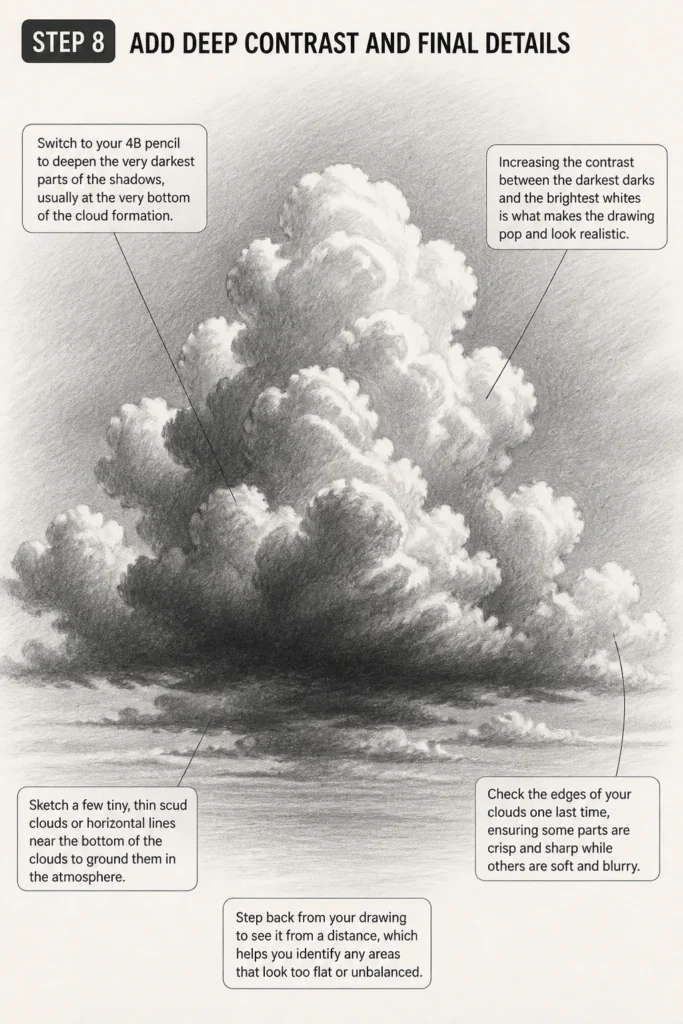 STEP 8 ADD DEEP CONTRAST AND FINAL DETAILS

Switch to your 4B pencil to deepen the very darkest parts of the shadows, usually at the very bottom of the cloud formation.

Increasing the contrast between the darkest darks and the brightest whites is what makes the drawing pop and look realistic.

Sketch a few tiny, thin scud clouds or horizontal lines near the bottom of the clouds to ground them in the atmosphere.

Check the edges of your clouds one last time, ensuring some parts are crisp and sharp while others are soft and blurry.

Step back from your drawing to see it from a distance, which helps you identify any areas that look too flat or unbalanced.